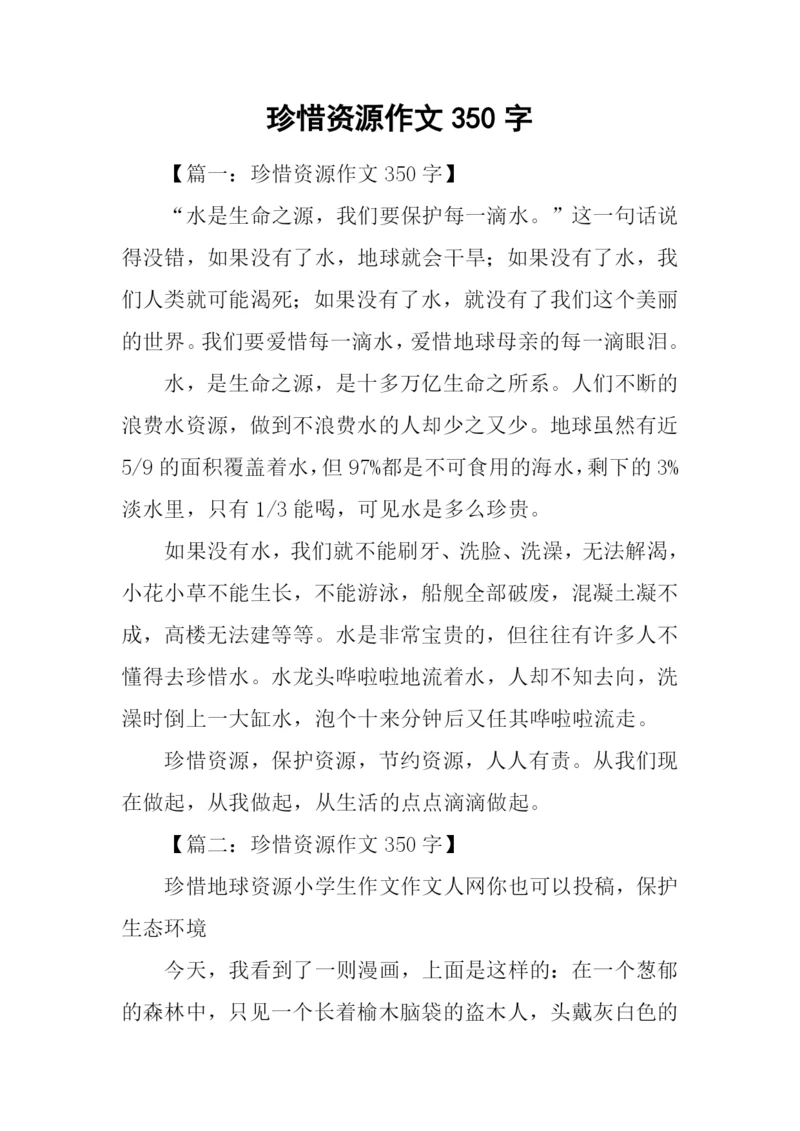 珍惜资源作文 350 字

【篇一：珍惜资源作文 350 字】

“水是生命之源，我们要保护每一滴水。”这一句话说得没错，如果没有了水，地球就会干旱；如果没有了水，我们人类就可能渴死；如果没有了水，就没有了我们这个美丽的世界。我们要爱惜每一滴水，爱惜地球母亲的每一滴眼泪。

水，是生命之源，是十多万亿生命之所系。人们不断的浪费水资源，做到不浪费水的人却少之又少。地球虽然有近 5/9 的面积覆盖着水，但 97%都是不可食用的海水，剩下的 3%淡水里，只有 1/3 能喝，可见水是多么珍贵。

如果没有水，我们就不能刷牙、洗脸、洗澡，无法解渴，小花小草不能生长，不能游泳，船舰全部破废，混凝土凝不成，高楼无法建等等。水是非常宝贵的，但往往有许多人不懂得去珍惜水。水龙头哗啦啦地流着水，人却不知去向，洗澡时倒上一大缸水，泡个十来分钟后又任其哗啦啦流走。

珍惜资源，保护资源，节约资源，人人有责。从我们现在做起，从我做起，从生活的点点滴滴做起。

【篇二：珍惜资源作文 350 字】

珍惜地球资源小学生作文作文人网你也可以投稿，保护生态环境

今天，我看到了一则漫画，上面是这样的：在一个葱郁的森林中，只见一个长着榆木脑袋的盗木人，头戴灰白色的